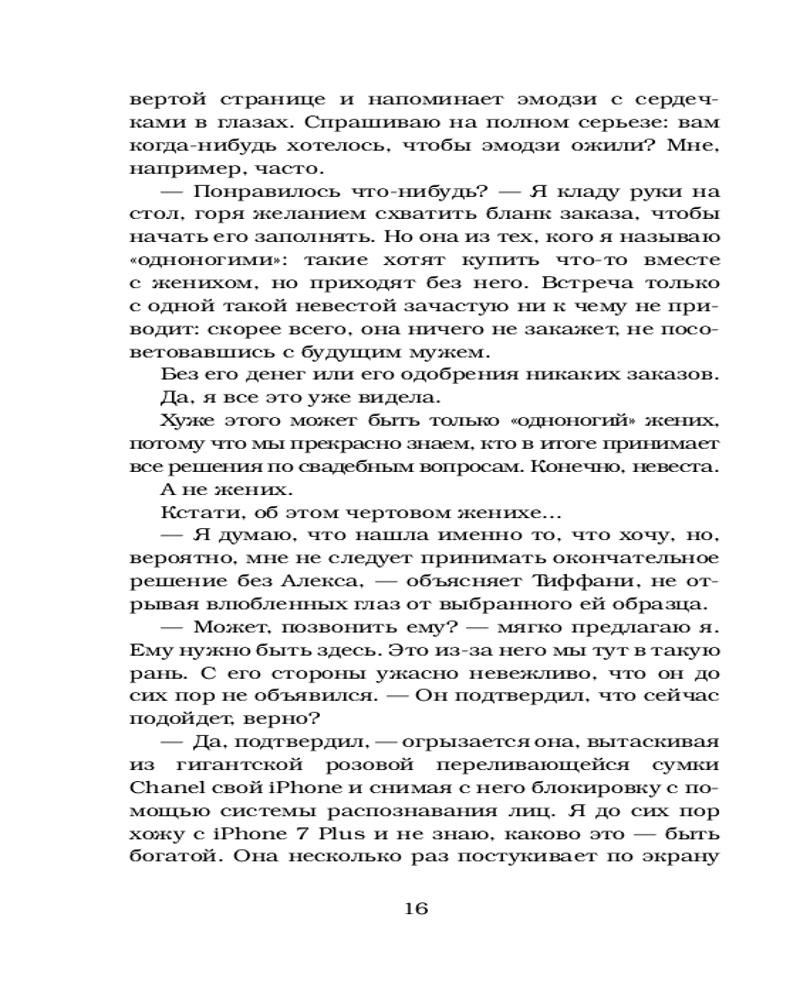 вертой странице и напоминает эмодзи с сердечками в глазах. Спрашиваю на полном серьезе: вам когда-нибудь хотелось, чтобы эмодзи ожили? Мне, например, часто.

— Понравилось что-нибудь? — Я кладу руки на стол, горя желанием схватить бланк заказа, чтобы начать его заполнять. Но она из тех, кого я называю «одноногими»: такие хотят купить что-то вместе с женихом, но приходят без него. Встреча только с одной такой невестой зачастую ни к чему не приводит: скорее всего, она ничего не закажет, не посоветовавшись с будущим мужем.

Без его денег или его одобрения никаких заказов.

Да, я все это уже видела.

Хуже этого может быть только «одноногий» жених, потому что мы прекрасно знаем, кто в итоге принимает все решения по свадебным вопросам. Конечно, невеста.

А не жених.

Кстати, об этом чертовом женихе...

— Я думаю, что нашла именно то, что хочу, но, вероятно, мне не следует принимать окончательное решение без Алекса, — объясняет Тиффани, не отрывая влюбленных глаз от выбранного ей образца.

— Может, позвонить ему? — мягко предлагаю я. Ему нужно быть здесь. Это из-за него мы тут в такую рань. С его стороны ужасно невежливо, что он до сих пор не объявился. — Он подтвердил, что сейчас подойдет, верно?

— Да, подтвердил, — огрызается она, вытаскивая из гигантской розовой переливающейся сумки Chanel свой iPhone и снимая с него блокировку с помощью системы распознавания лиц. Я до сих пор хожу с iPhone 7 Plus и не знаю, каково это — быть богатой. Она несколько раз постукивает по экрану

16